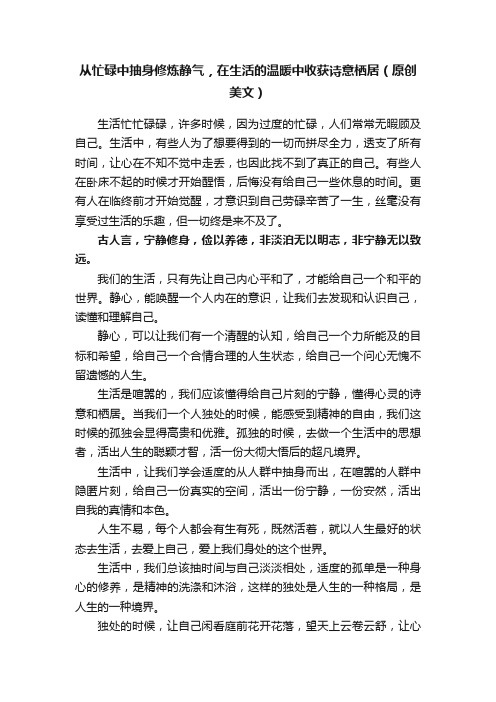 从忙碌中抽身修炼静气，在生活的温暖中收获诗意栖居（原创美文）

生活忙忙碌碌，许多时候，因为过度的忙碌，人们常常无暇顾及自己。生活中，有些人为了想要得到的一切而拼尽全力，透支了所有时间，让心在不知不觉中走丢，也因此找不到了真正的自己。有些人在卧床不起的时候才开始醒悟，后悔没有给自己一些休息的时间。更有人在临终前才开始觉醒，才意识到自己劳碌辛苦了一生，丝毫没有享受过生活的乐趣，但一切终是来不及了。

古人言，宁静修身，俭以养德，非淡泊无以明志，非宁静无以致远。

我们的生活，只有先让自己内心平和了，才能给自己一个和平的世界。静心，能唤醒一个人内在的意识，让我们去发现和认识自己，读懂和理解自己。

静心，可以让我们有一个清醒的认知，给自己一个力所能及的目标和希望，给自己一个合情合理的人生状态，给自己一个问心无愧不留遗憾的人生。

生活是喧嚣的，我们应该懂得给自己片刻的宁静，懂得心灵的诗意和栖居。当我们一个人独处的时候，能感受到精神的自由，我们这时候的孤独会显得高贵和优雅。孤独的时候，去做一个生活中的思想者，活出人生的聪颖才智，活一份大彻大悟后的超凡境界。

生活中，让我们学会适度的从人群中抽身而出，在喧嚣的人群中隐匿片刻，给自己一份真实的空间，活出一份宁静，一份安然，活出自我的真情和本色。

人生不易，每个人都会有生有死，既然活着，就以人生最好的状态去生活，去爱上自己，爱上我们身处的这个世界。

生活中，我们总该抽时间与自己淡淡相处，适度的孤单是一种身心的修养，是精神的洗涤和沐浴，这样的独处是人生的一种格局，是人生的一种境界。

独处的时候，让自己闲看庭前花开花落，望天上云卷云舒，让心